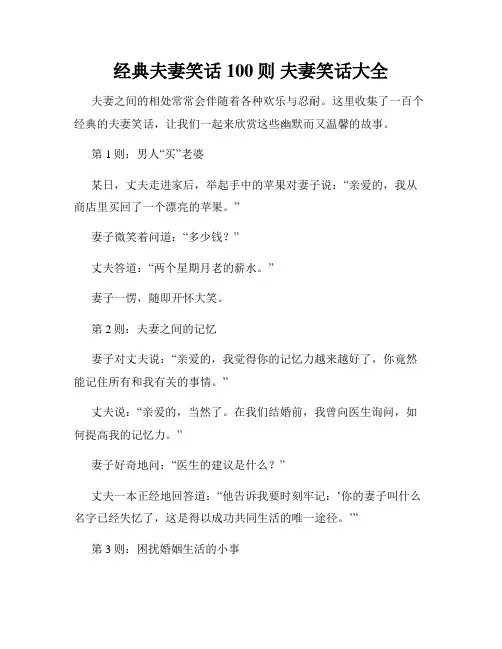 经典夫妻笑话 100 则 夫妻笑话大全

夫妻之间的相处常常会伴随着各种欢乐与忍耐。这里收集了一百个经典的夫妻笑话，让我们一起来欣赏这些幽默而又温馨的故事。

第 1 则：男人“买”老婆

某日，丈夫走进家后，举起手中的苹果对妻子说：“亲爱的，我从商店里买回了一个漂亮的苹果。”

妻子微笑着问道：“多少钱？”

丈夫答道：“两个星期月老的薪水。”

妻子一愣，随即开怀大笑。

第 2 则：夫妻之间的记忆

妻子对丈夫说：“亲爱的，我觉得你的记忆力越来越好了，你竟然能记住所有和我有关的事情。”

丈夫说：“亲爱的，当然了。在我们结婚前，我曾向医生询问，如何提高我的记忆力。”

妻子好奇地问：“医生的建议是什么？”

丈夫一本正经地回答道：“他告诉我要时刻牢记：‘你的妻子叫什么名字已经失忆了，这是得以成功共同生活的唯一途径。’”

第 3 则：困扰婚姻生活的小事